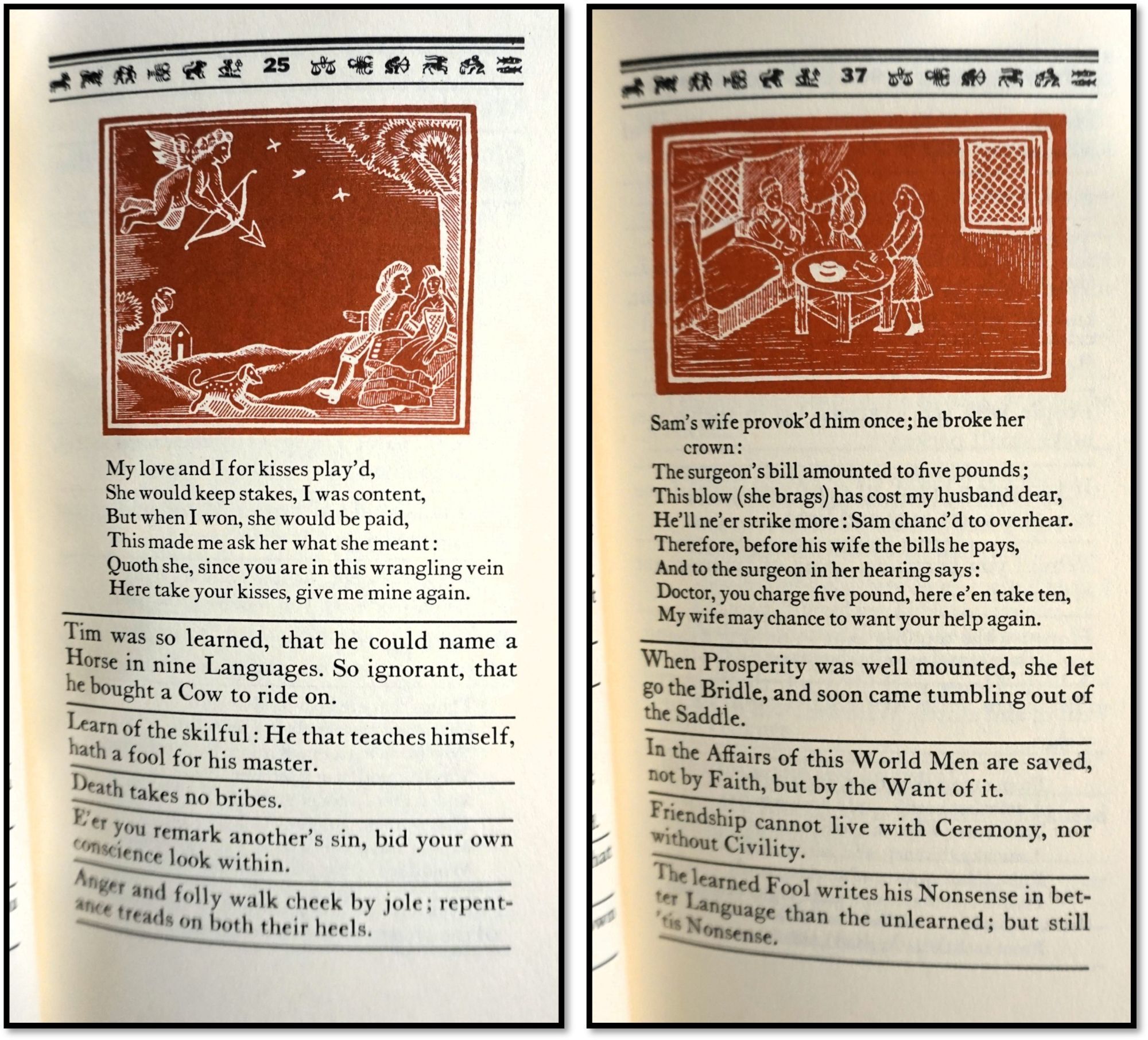 25

My love and I for kisses play'd,
She would keep stakes, I was content,
But when I won, she would be paid,
This made me ask her what she meant:
Quoth she, since you are in this wrangling vein
Here take your kisses, give me mine again.

Tim was so learned, that he could name a Horse in nine Languages. So ignorant, that he bought a Cow to ride on.

Learn of the skilful: He that teaches himself, hath a fool for his master.

Death takes no bribes.

E'er you remark another's sin, bid your own conscience look within.

Anger and folly walk cheek by jole; repentance treads on both their heels.

37

Sam's wife provok'd him once; he broke her crown:
The surgeon's bill amounted to five pounds;
This blow (she brags) has cost my husband dear,
He'll ne'er strike more: Sam chanc'd to overhear.
Therefore, before his wife the bills he pays,
And to the surgeon in her hearing says:
Doctor, you charge five pound, here e'en take ten,
My wife may chance to want your help again.

When Prosperity was well mounted, she let go the Bridle, and soon came tumbling out of the Saddle.

In the Affairs of this World Men are saved, not by Faith, but by the Want of it.

Friendship cannot live with Ceremony, nor without Civility.

The learned Fool writes his Nonsense in better Language than the unlearned; but still 'tis Nonsense.